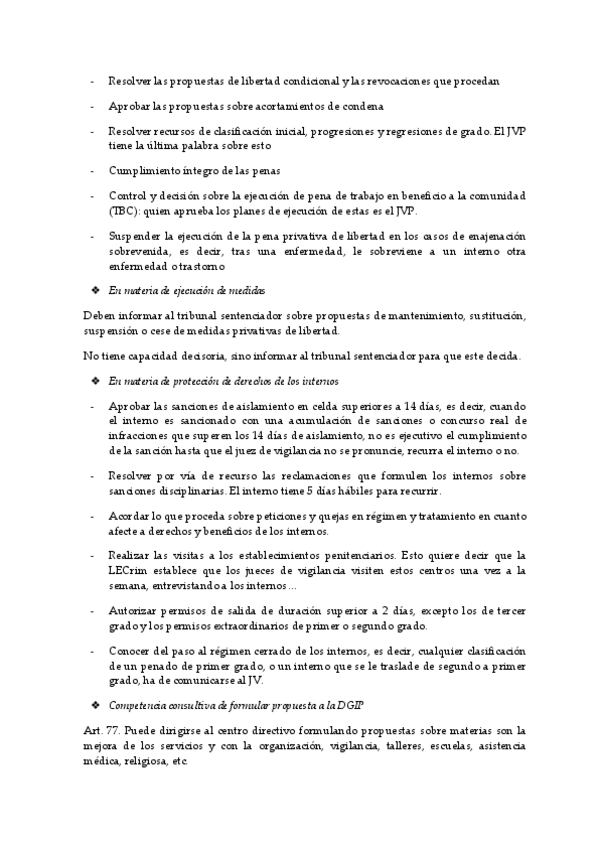 - Resolver las propuestas de libertad condicional y las revocaciones que procedan

- Aprobar las propuestas sobre acortamientos de condena

- Resolver recursos de clasificación inicial, progresiones y regresiones de grado. El JVP tiene la última palabra sobre esto

- Cumplimiento íntegro de las penas

- Control y decisión sobre la ejecución de pena de trabajo en beneficio a la comunidad (TBC): quien aprueba los planes de ejecución de estas es el JVP.

- Suspender la ejecución de la pena privativa de libertad en los casos de enajenación sobrevenida, es decir, tras una enfermedad, le sobreviene a un interno otra enfermedad o trastorno

❖ En materia de ejecución de medidas

Deben informar al tribunal sentenciador sobre propuestas de mantenimiento, sustitución, suspensión o cese de medidas privativas de libertad.

No tiene capacidad decisoria, sino informar al tribunal sentenciador para que este decida.

❖ En materia de protección de derechos de los internos

- Aprobar las sanciones de aislamiento en celda superiores a 14 días, es decir, cuando el interno es sancionado con una acumulación de sanciones o concurso real de infracciones que superen los 14 días de aislamiento, no es ejecutivo el cumplimiento de la sanción hasta que el juez de vigilancia no se pronuncie, recurra el interno o no.

- Resolver por vía de recurso las reclamaciones que formulen los internos sobre sanciones disciplinarias. El interno tiene 5 días hábiles para recurrir.

- Acordar lo que proceda sobre peticiones y quejas en régimen y tratamiento en cuanto afecte a derechos y beneficios de los internos.

- Realizar las visitas a los establecimientos penitenciarios. Esto quiere decir que la LECrim establece que los jueces de vigilancia visiten estos centros una vez a la semana, entrevistando a los internos...

- Autorizar permisos de salida de duración superior a 2 días, excepto los de tercer grado y los permisos extraordinarios de primer o segundo grado.

- Conocer del paso al régimen cerrado de los internos, es decir, cualquier clasificación de un penado de primer grado, o un interno que se le traslade de segundo a primer grado, ha de comunicarse al JV.

❖ Competencia consultiva de formular propuesta a la DGIP

Art. 77. Puede dirigirse al centro directivo formulando propuestas sobre materias son la mejora de los servicios y con la organización, vigilancia, talleres, escuelas, asistencia médica, religiosa, etc.